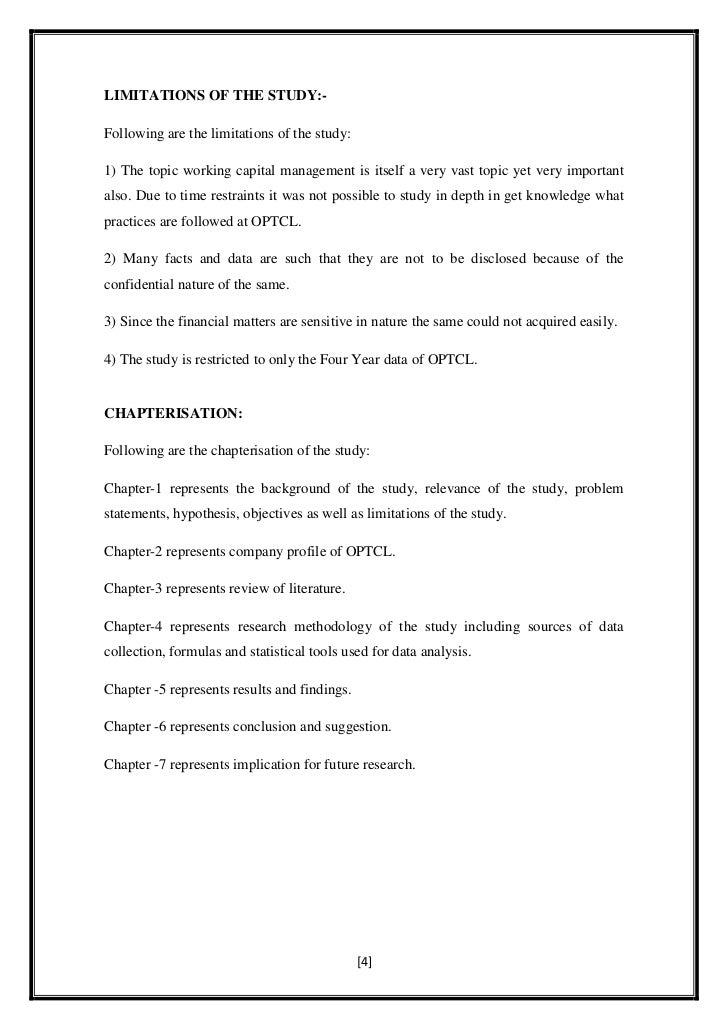 LIMITATIONS OF THE STUDY:-

Following are the limitations of the study:

1) The topic working capital management is itself a very vast topic yet very important also. Due to time restraints it was not possible to study in depth in get knowledge what practices are followed at OPTCL.

2) Many facts and data are such that they are not to be disclosed because of the confidential nature of the same.

3) Since the financial matters are sensitive in nature the same could not acquired easily.

4) The study is restricted to only the Four Year data of OPTCL.

CHAPTERISATION:

Following are the chapterisation of the study:

Chapter-1 represents the background of the study, relevance of the study, problem statements, hypothesis, objectives as well as limitations of the study.

Chapter-2 represents company profile of OPTCL.

Chapter-3 represents review of literature.

Chapter-4 represents research methodology of the study including sources of data collection, formulas and statistical tools used for data analysis.

Chapter -5 represents results and findings.

Chapter -6 represents conclusion and suggestion.

Chapter -7 represents implication for future research.

[4]